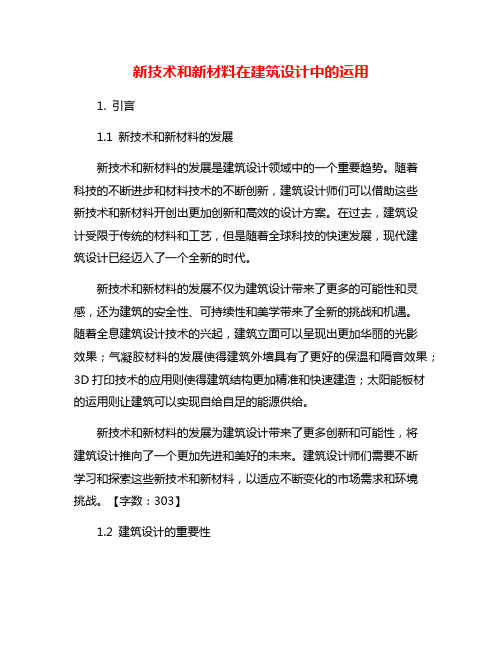 新技术和新材料在建筑设计中的运用

1. 引言

1.1 新技术和新材料的发展

新技术和新材料的发展是建筑设计领域中的一个重要趋势。随着科技的不断进步和材料技术的不断创新，建筑设计师们可以借助这些新技术和新材料开创出更加创新和高效的设计方案。在过去，建筑设计受限于传统的材料和工艺，但是随着全球科技的快速发展，现代建筑设计已经迈入了一个全新的时代。

新技术和新材料的发展不仅为建筑设计带来了更多的可能性和灵感，还为建筑的安全性、可持续性和美学带来了全新的挑战和机遇。随着全息建筑设计技术的兴起，建筑立面可以呈现出更加华丽的光影效果；气凝胶材料的发展使得建筑外墙具有了更好的保温和隔音效果；3D 打印技术的应用则使得建筑结构更加精准和快速建造；太阳能板材的运用则让建筑可以实现自给自足的能源供给。

新技术和新材料的发展为建筑设计带来了更多创新和可能性，将建筑设计推向了一个更加先进和美好的未来。建筑设计师们需要不断学习和探索这些新技术和新材料，以适应不断变化的市场需求和环境挑战。【字数：303】

1.2 建筑设计的重要性